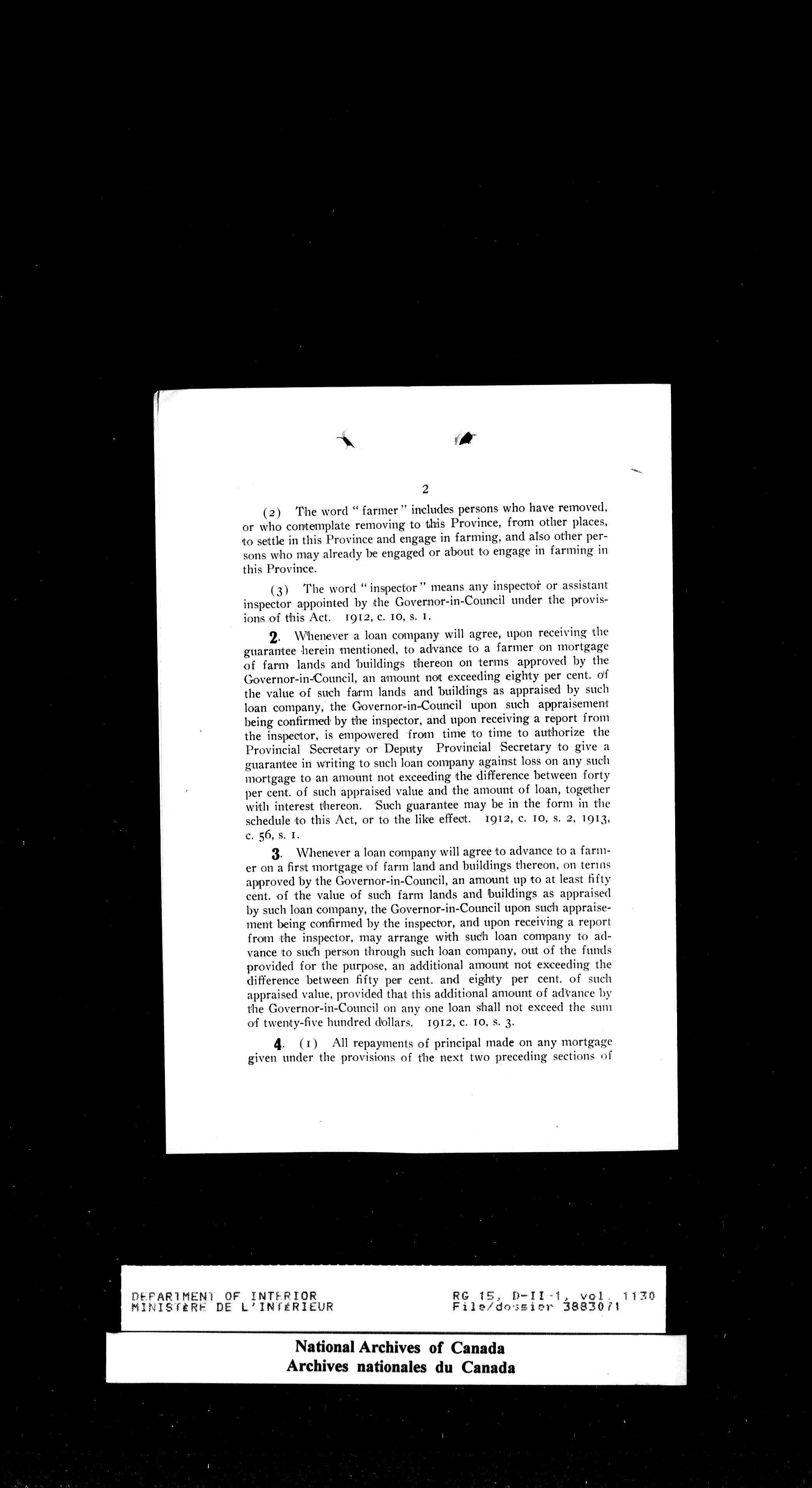 2

(2) The word "farmer" includes persons who have removed, or who contemplate removing to this Province, from other places, to settle in this Province and engage in farming, and also other persons who may already be engaged or about to engage in farming in this Province.

(3) The word "inspector" means any inspector or assistant inspector appointed by the Governor-in-Council under the provisions of this Act. 1912, c. 10, s. 1.

2. Whenever a loan company will agree, upon receiving the guarantee herein mentioned, to advance to a farmer on mortgage of farm lands and buildings thereon on terms approved by the Governor-in-Council, an amount not exceeding eighty per cent. of the value of such farm lands and buildings as appraised by such loan company, the Governor-in-Council upon such appraisement being confirmed by the inspector, and upon receiving a report from the inspector, is empowered from time to time to authorize the Provincial Secretary or Deputy Provincial Secretary to give a guarantee in writing to such loan company against loss on any such mortgage to an amount not exceeding the difference between forty per cent. of such appraised value and the amount of loan, together with interest thereon. Such guarantee may be in the form in the schedule to this Act, or to the like effect. 1912, c. 10, s. 2, 1913, c. 56, s. 1.

3. Whenever a loan company will agree to advance to a farmer on a first mortgage of farm land and buildings thereon, on terms approved by the Governor-in-Council, an amount up to at least fifty cent. of the value of such farm lands and buildings as appraised by such loan company, the Governor-in-Council upon such appraisement being confirmed by the inspector, and upon receiving a report from the inspector, may arrange with such loan company to advance to such person through such loan company, out of the funds provided for the purpose, an additional amount not exceeding the difference between fifty per cent. and eighty per cent. of such appraised value, provided that this additional amount of advance by the Governor-in-Council on any one loan shall not exceed the sum of twenty-five hundred dollars. 1912, c. 10, s. 3.

4. (1) All repayments of principal made on any mortgage given under the provisions of the next two preceding sections of

DEPARTMENT OF INTERIOR
MINISTÈRE DE L'INTÉRIEUR

RG 15, D-II-1, vol. 1130
File/dossier 3883071

National Archives of Canada
Archives nationales du Canada